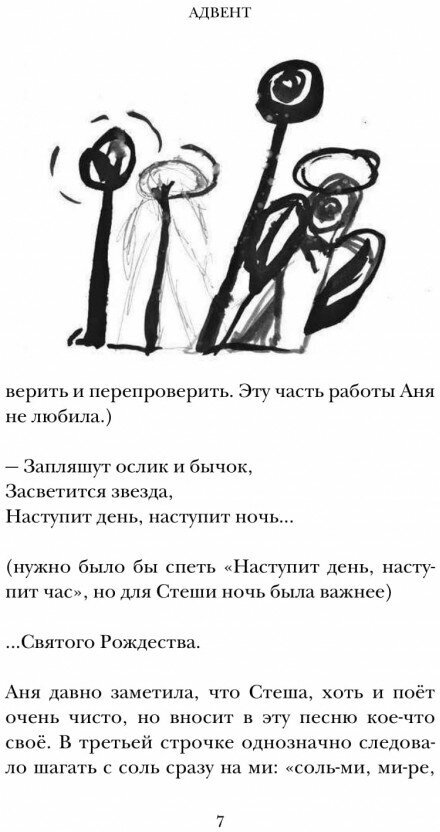 АДВЕНТ

верить и перепроверить. Эту часть работы Аня не любила.)

— Запляшут ослик и бычок,
Засветится звезда,
Наступит день, наступит ночь...

(нужно было бы спеть «Наступит день, наступит час», но для Стеши ночь была важнее)

...Святого Рождества.

Аня давно заметила, что Стеша, хоть и поёт очень чисто, но вносит в эту песню кое-что своё. В третьей строчке однозначно следовало шагать с соль сразу на ми: «соль-ми, ми-ре,

7